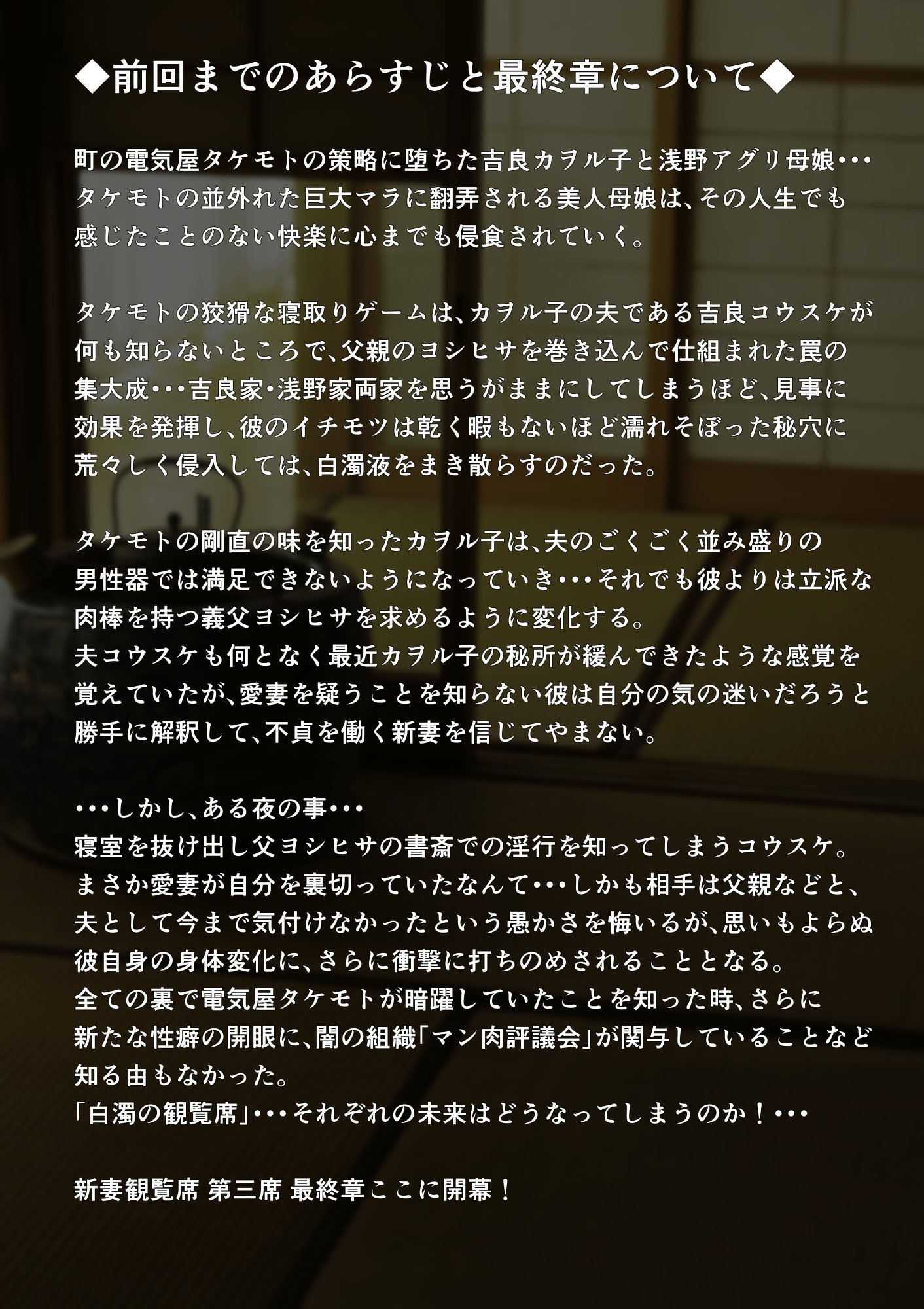 ◆前回までのあらすじと最終章について◆

町の電気屋タケモトの策略に堕ちた吉良カヲル子と浅野アグリ母娘･･･タケモトの並外れた巨大マラに翻弄される美人母娘は、その人生でも感じたことのない快楽に心までも侵食されていく。

タケモトの狡猾な寝取りゲームは、カヲル子の夫である吉良コウスケが何も知らないところで、父親のヨシヒサを巻き込んで仕組まれた罠の集大成･･･吉良家･浅野家両家を思うがままにしてしまうほど、見事に効果を発揮し、彼のイチモツは乾く暇もないほど濡れそぼった秘穴に荒々しく侵入しては、白濁液をまき散らすのだった。

タケモトの剛直の味を知ったカヲル子は、夫のごくごく並み盛りの男性器では満足できないようになっていき･･･それでも彼よりは立派な肉棒を持つ義父ヨシヒサを求めるように変化する。
夫コウスケも何となく最近カヲル子の秘所が緩んできたような感覚を覚えていたが、愛妻を疑うことを知らない彼は自分の気の迷いだろうと勝手に解釈して、不貞を働く新妻を信じてやまない。

･･･しかし、ある夜の事･･･
寝室を抜け出し父ヨシヒサの書斎での淫行を知ってしまうコウスケ。
まさか愛妻が自分を裏切っていたなんて･･･しかも相手は父親などと、夫として今まで気付けなかったという愚かさを悔いるが、思いもよらぬ彼自身の身体変化に、さらに衝撃に打ちのめされることとなる。
全ての裏で電気屋タケモトが暗躍していたことを知った時、さらに新たな性癖の開眼に、闇の組織「マン肉評議会」が関与していることなど知る由もなかった。
「白濁の観覧席」･･･それぞれの未来はどうなってしまうのか！･･･

新妻観覧席 第三席 最終章ここに開幕！